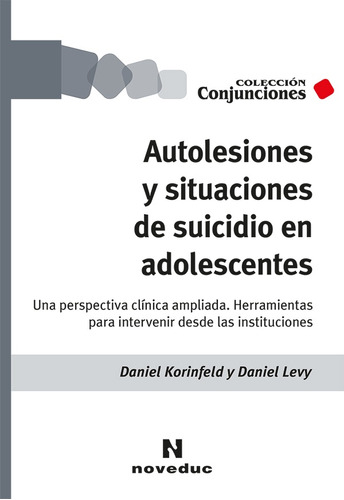 COLECCIÓN
Conjunciones

Autolesiones y situaciones de suicidio en adolescentes

Una perspectiva clínica ampliada. Herramientas para intervenir desde las instituciones

Daniel Korinfeld y Daniel Levy

N
noveduc